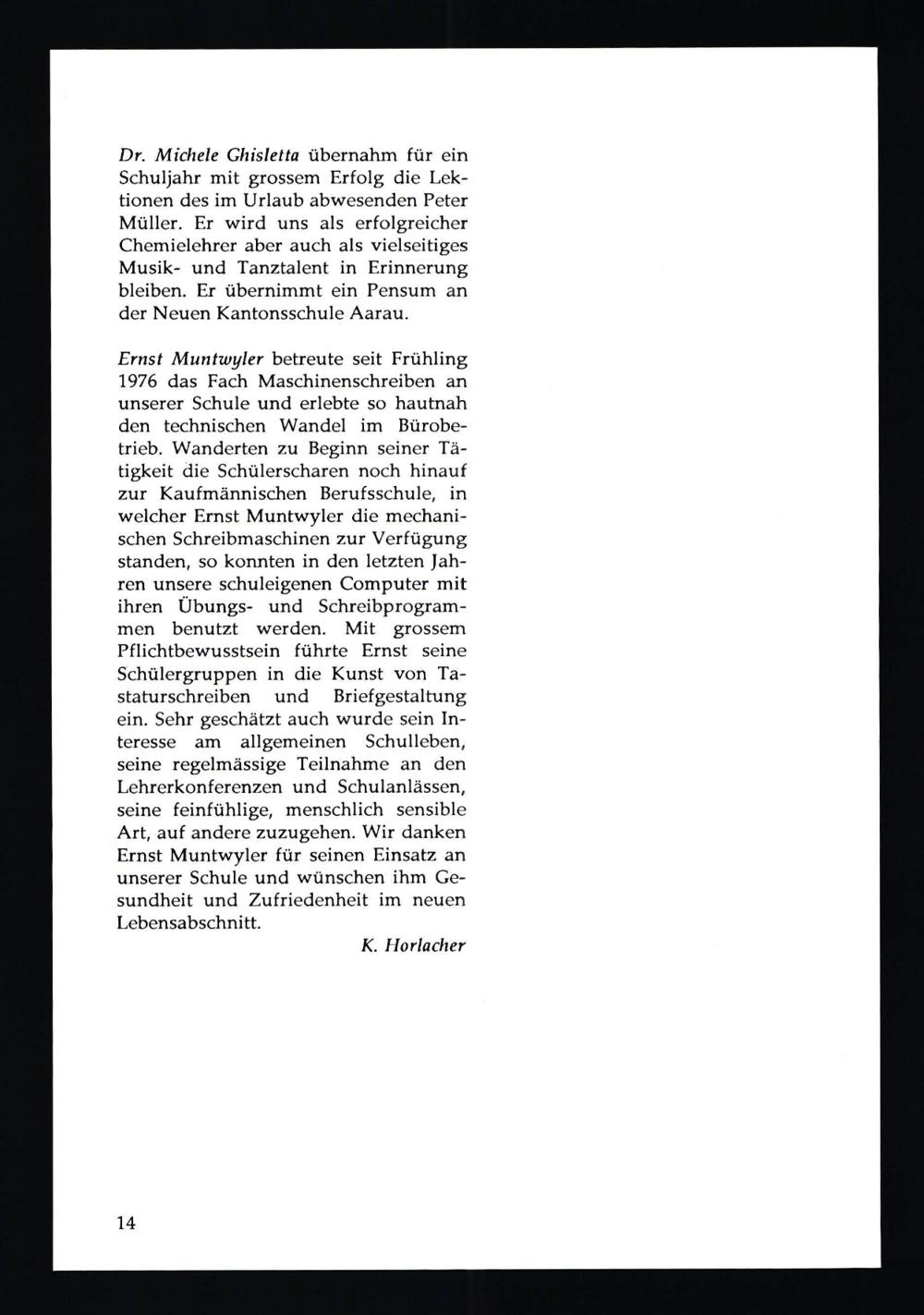 Dr. Michele Ghisletta übernahm für ein Schuljahr mit grossem Erfolg die Lektionen des im Urlaub abwesenden Peter Müller. Er wird uns als erfolgreicher Chemielehrer aber auch als vielseitiges Musik- und Tanztalent in Erinnerung bleiben. Er übernimmt ein Pensum an der Neuen Kantonsschule Aarau.

Ernst Muntwyler betreute seit Frühling 1976 das Fach Maschinenschreiben an unserer Schule und erlebte so hautnah den technischen Wandel im Bürobetrieb. Wanderten zu Beginn seiner Tätigkeit die Schülerscharen noch hinauf zur Kaufmännischen Berufsschule, in welcher Ernst Muntwyler die mechanischen Schreibmaschinen zur Verfügung standen, so konnten in den letzten Jahren unsere schuleigenen Computer mit ihren Übungs- und Schreibprogrammen benutzt werden. Mit grossem Pflichtbewusstsein führte Ernst seine Schülergruppen in die Kunst von Tastaturschreiben und Briefgestaltung ein. Sehr geschätzt auch wurde sein Interesse am allgemeinen Schulleben, seine regelmässige Teilnahme an den Lehrerkonferenzen und Schulanlässen, seine feinfühlige, menschlich sensible Art, auf andere zuzugehen. Wir danken Ernst Muntwyler für seinen Einsatz an unserer Schule und wünschen ihm Gesundheit und Zufriedenheit im neuen Lebensabschnitt.

K. Horlacher

14